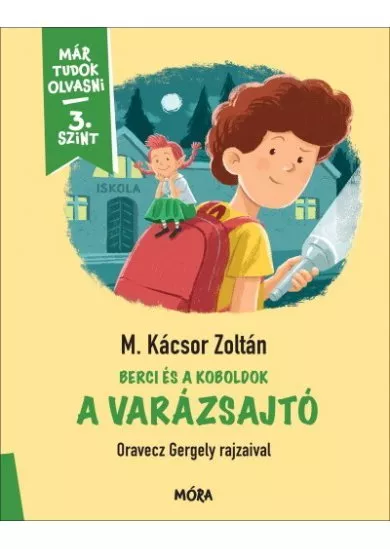 MÁR TUDOK OLVASNI
3. SZINT

ISKOLA

M. Kácsor Zoltán

BERCI ÉS A KOBOLDOK

A VARÁZSAJTÓ

Oravecz Gergely rajzaival

MÓRA